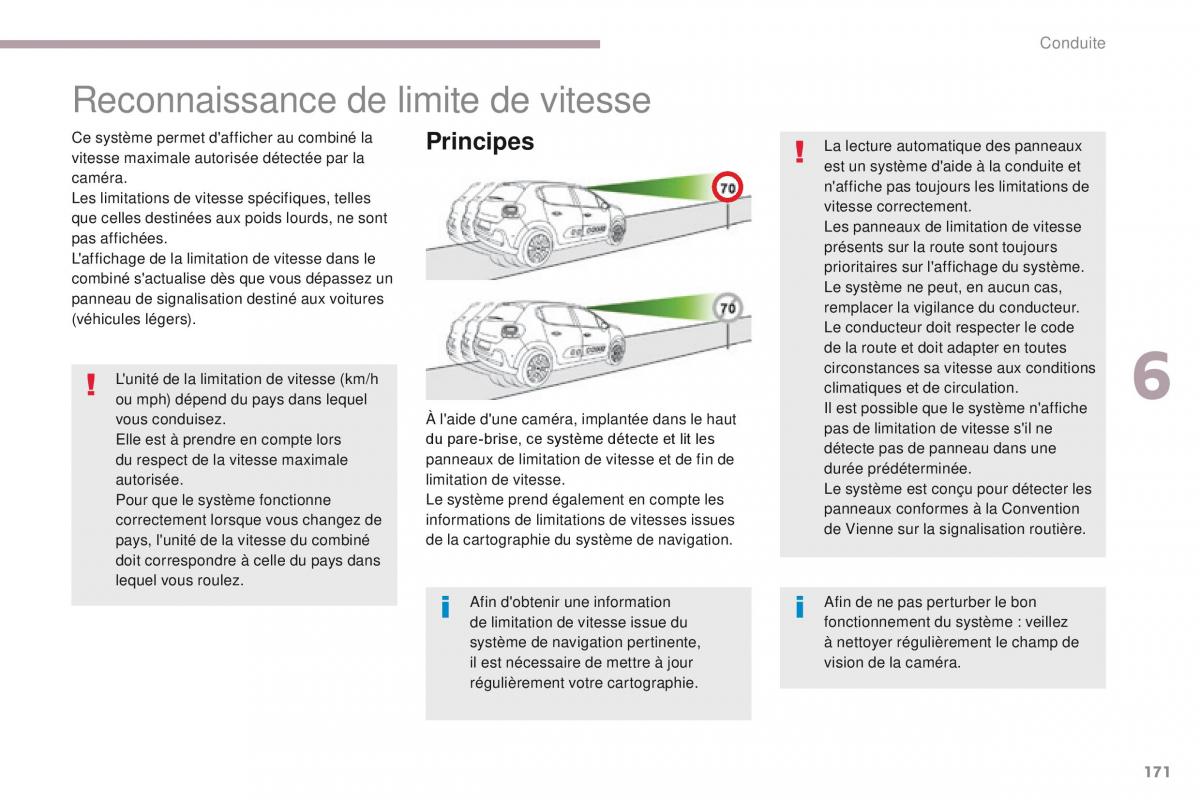 Conduite

Reconnaissance de limite de vitesse

Ce système permet d'afficher au combiné la vitesse maximale autorisée détectée par la caméra.
Les limitations de vitesse spécifiques, telles que celles destinées aux poids lourds, ne sont pas affichées.
L'affichage de la limitation de vitesse dans le combiné s'actualise dès que vous dépassez un panneau de signalisation destiné aux voitures (véhicules légers).

!
L'unité de la limitation de vitesse (km/h ou mph) dépend du pays dans lequel vous conduisez.
Elle est à prendre en compte lors du respect de la vitesse maximale autorisée.
Pour que le système fonctionne correctement lorsque vous changez de pays, l'unité de la vitesse du combiné doit correspondre à celle du pays dans lequel vous roulez.

Principes

70

70

À l'aide d'une caméra, implantée dans le haut du pare-brise, ce système détecte et lit les panneaux de limitation de vitesse et de fin de limitation de vitesse.
Le système prend également en compte les informations de limitations de vitesses issues de la cartographie du système de navigation.

i
Afin d'obtenir une information de limitation de vitesse issue du système de navigation pertinente, il est nécessaire de mettre à jour régulièrement votre cartographie.

!
La lecture automatique des panneaux est un système d'aide à la conduite et n'affiche pas toujours les limitations de vitesse correctement.
Les panneaux de limitation de vitesse présents sur la route sont toujours prioritaires sur l'affichage du système.
Le système ne peut, en aucun cas, remplacer la vigilance du conducteur.
Le conducteur doit respecter le code de la route et doit adapter en toutes circonstances sa vitesse aux conditions climatiques et de circulation.
Il est possible que le système n'affiche pas de limitation de vitesse s'il ne détecte pas de panneau dans une durée prédéterminée.
Le système est conçu pour détecter les panneaux conformes à la Convention de Vienne sur la signalisation routière.

i
Afin de ne pas perturber le bon fonctionnement du système : veillez à nettoyer régulièrement le champ de vision de la caméra.

6

171